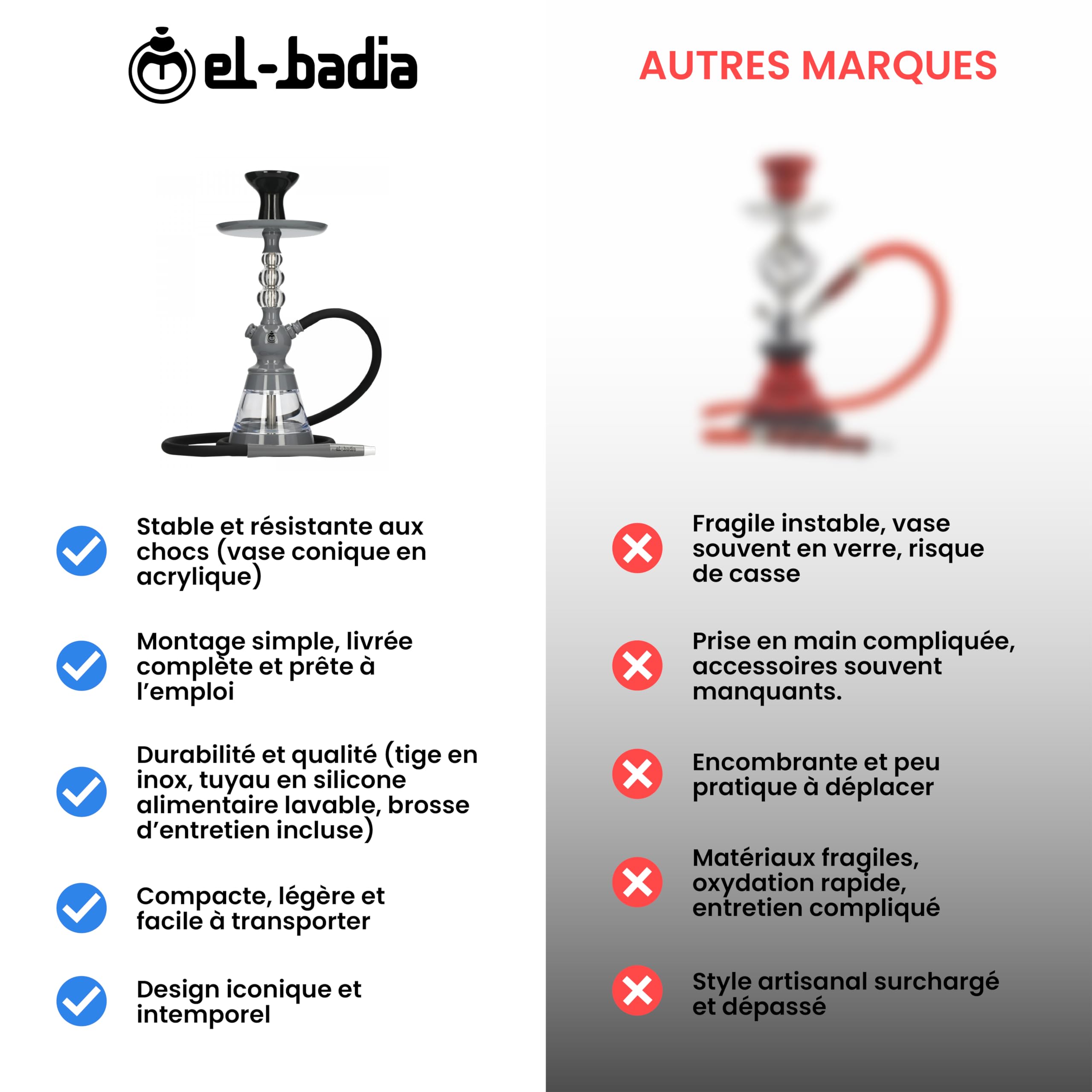 el-badia

Stable et résistante aux chocs (vase conique en acrylique)

Montage simple, livrée complète et prête à l'emploi

Durabilité et qualité (tige en inox, tuyau en silicone alimentaire lavable, brosse d'entretien incluse)

Compacte, légère et facile à transporter

Design iconique et intemporel

AUTRES MARQUES

Fragile instable, vase souvent en verre, risque de casse

Prise en main compliquée, accessoires souvent manquants.

Encombrante et peu pratique à déplacer

Matériaux fragiles, oxydation rapide, entretien compliqué

Style artisanal surchargé et dépassé